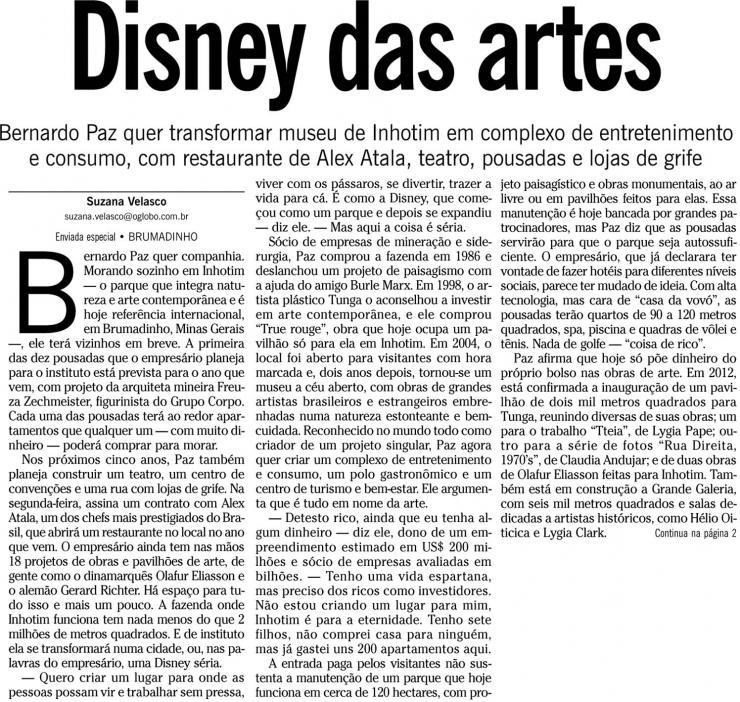 Disney das artes

Bernardo Paz quer transformar museu de Inhotim em complexo de entretenimento e consumo, com restaurante de Alex Atala, teatro, pousadas e lojas de grife

Suzana Velasco
suzana.velasco@oglobo.com.br
Enviada especial • BRUMADINHO

Bernardo Paz quer companhia. Morando sozinho em Inhotim — o parque que integra natureza e arte contemporânea e é hoje referência internacional, em Brumadinho, Minas Gerais —, ele terá vizinhos em breve. A primeira das dez pousadas que o empresário planeja para o instituto está prevista para o ano que vem, com projeto da arquiteta mineira Freuza Zechmeister, figurinista do Grupo Corpo. Cada uma das pousadas terá ao redor apartamentos que qualquer um — com muito dinheiro — poderá comprar para morar.

Nos próximos cinco anos, Paz também planeja construir um teatro, um centro de convenções e uma rua com lojas de grife. Na segunda-feira, assina um contrato com Alex Atala, um dos chefs mais prestigiados do Brasil, que abrirá um restaurante no local no ano que vem. O empresário ainda tem nas mãos 18 projetos de obras e pavilhões de arte, de gente como o dinamarquês Olafur Eliasson e o alemão Gerard Richter. Há espaço para tudo isso e mais um pouco. A fazenda onde Inhotim funciona tem nada menos do que 2 milhões de metros quadrados. E de instituto ela se transformará numa cidade, ou, nas palavras do empresário, uma Disney séria.

— Quero criar um lugar para onde as pessoas possam vir e trabalhar sem pressa, viver com os pássaros, se divertir, trazer a vida para cá. É como a Disney, que começou como um parque e depois se expandiu — diz ele. — Mas aqui a coisa é séria.

Sócio de empresas de mineração e siderurgia, Paz comprou a fazenda em 1986 e deslanchou um projeto de paisagismo com a ajuda do amigo Burle Marx. Em 1998, o artista plástico Tunga o aconselhou a investir em arte contemporânea, e ele comprou "True rouge", obra que hoje ocupa um pavilhão só para ela em Inhotim. Em 2004, o local foi aberto para visitantes com hora marcada e, dois anos depois, tornou-se um museu a céu aberto, com obras de grandes artistas brasileiros e estrangeiros embrenhadas numa natureza estonteante e bem-cuidada. Reconhecido no mundo todo como criador de um projeto singular, Paz agora quer criar um complexo de entretenimento e consumo, um polo gastronômico e um centro de turismo e bem-estar. Ele argumenta que é tudo em nome da arte.

— Detesto rico, ainda que eu tenha algum dinheiro — diz ele, dono de um empreendimento estimado em US$ 200 milhões e sócio de empresas avaliadas em bilhões. — Tenho uma vida espartana, mas preciso dos ricos como investidores. Não estou criando um lugar para mim, Inhotim é para a eternidade. Tenho sete filhos, não comprei casa para ninguém, mas já gastei uns 200 apartamentos aqui.

A entrada paga pelos visitantes não sustenta a manutenção de um parque que hoje funciona em cerca de 120 hectares, com projeto paisagístico e obras monumentais, ao ar livre ou em pavilhões feitos para elas. Essa manutenção é hoje bancada por grandes patrocinadores, mas Paz diz que as pousadas servirão para que o parque seja autossuficiente. O empresário, que já declarara ter vontade de fazer hotéis para diferentes níveis sociais, parece ter mudado de ideia. Com alta tecnologia, mas cara de "casa da vovó", as pousadas terão quartos de 90 a 120 metros quadrados, spa, piscina e quadras de vôlei e tênis. Nada de golfe — "coisa de rico".

Paz afirma que hoje só põe dinheiro do próprio bolso nas obras de arte. Em 2012, está confirmada a inauguração de um pavilhão de dois mil metros quadrados para Tunga, reunindo diversas de suas obras; um para o trabalho "Tteia", de Lygia Pape; outro para a série de fotos "Rua Direita, 1970's", de Claudia Andujar; e de duas obras de Olafur Eliasson feitas para Inhotim. Também está em construção a Grande Galeria, com seis mil metros quadrados e salas dedicadas a artistas históricos, como Hélio Oiticica e Lygia Clark. Continua na página 2